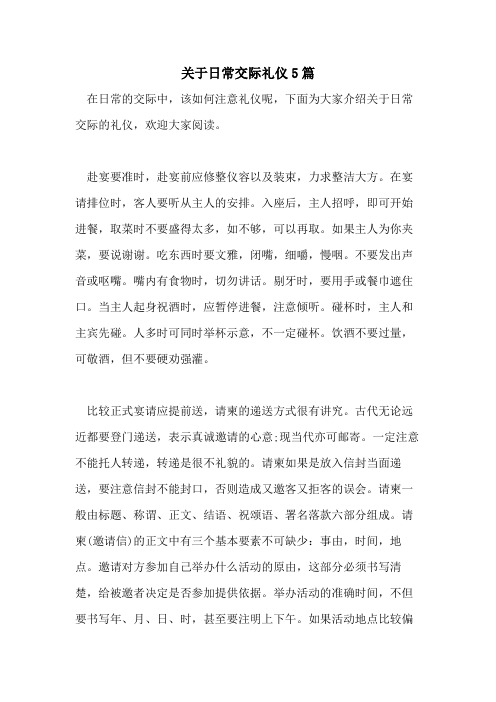 关于日常交际礼仪5篇

在日常的交际中，该如何注意礼仪呢，下面为大家介绍关于日常交际的礼仪，欢迎大家阅读。

赴宴要准时，赴宴前应修整仪容以及装束，力求整洁大方。在宴请排位时，客人要听从主人的安排。入座后，主人招呼，即可开始进餐，取菜时不要盛得太多，如不够，可以再取。如果主人为你夹菜，要说谢谢。吃东西时要文雅，闭嘴，细嚼，慢咽。不要发出声音或呕嘴。嘴内有食物时，切勿讲话。剔牙时，要用手或餐巾遮住口。当主人起身祝酒时，应暂停进餐，注意倾听。碰杯时，主人和主宾先碰。人多时可同时举杯示意，不一定碰杯。饮酒不要过量，可敬酒，但不要硬劝强灌。

比较正式宴请应提前送，请柬的递送方式很有讲究。古代无论远近都要登门递送，表示真诚邀请的心意;现当代亦可邮寄。一定注意不能托人转递，转递是很不礼貌的。请柬如果是放入信封当面递送，要注意信封不能封口，否则造成又邀客又拒客的误会。请柬一般由标题、称谓、正文、结语、祝颂语、署名落款六部分组成。请柬(邀请信)的正文中有三个基本要素不可缺少：事由，时间，地点。邀请对方参加自己举办什么活动的原由，这部分必须书写清楚，给被邀者决定是否参加提供依据。举办活动的准确时间，不但要书写年、月、日、时，甚至要注明上下午。如果活动地点比较偏